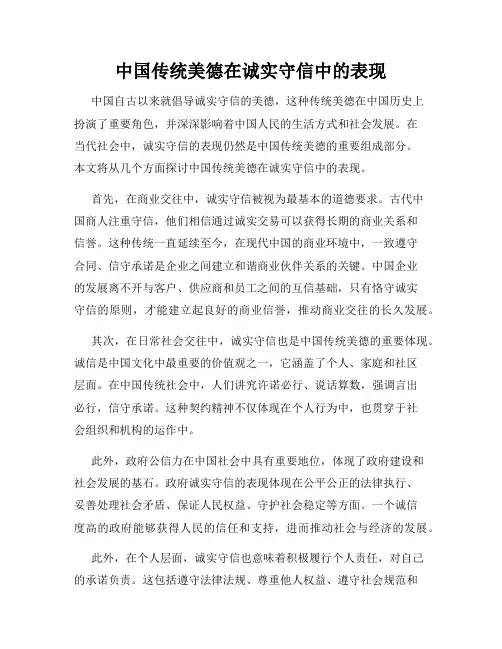 中国传统美德在诚实守信中的表现

中国自古以来就倡导诚实守信的美德，这种传统美德在中国历史上扮演了重要角色，并深深影响着中国人民的生活方式和社会发展。在当代社会中，诚实守信的表现仍然是中国传统美德的重要组成部分。本文将从几个方面探讨中国传统美德在诚实守信中的表现。

首先，在商业交往中，诚实守信被视为最基本的道德要求。古代中国商人注重守信，他们相信通过诚实交易可以获得长期的商业关系和信誉。这种传统一直延续至今，在现代中国的商业环境中，一致遵守合同、信守承诺是企业之间建立和谐商业伙伴关系的关键。中国企业的发展离不开与客户、供应商和员工之间的互信基础，只有恪守诚实守信的原则，才能建立起良好的商业信誉，推动商业交往的长久发展。

其次，在日常社会交往中，诚实守信也是中国传统美德的重要体现。诚信是中国文化中最重要的价值观之一，它涵盖了个人、家庭和社区层面。在中国传统社会中，人们讲究许诺必行、说话算数，强调言出必行，信守承诺。这种契约精神不仅体现在个人行为中，也贯穿于社会组织和机构的运作中。

此外，政府公信力在中国社会中具有重要地位，体现了政府建设和社会发展的基石。政府诚实守信的表现体现在公平公正的法律执行、妥善处理社会矛盾、保证人民权益、守护社会稳定等方面。一个诚信度高的政府能够获得人民的信任和支持，进而推动社会与经济的发展。

此外，在个人层面，诚实守信也意味着积极履行个人责任，对自己的承诺负责。这包括遵守法律法规、尊重他人权益、遵守社会规范和